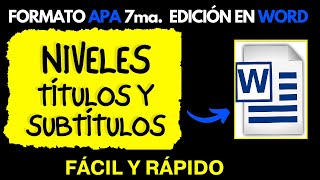 FORMATO APA 7ma. EDICIÓN EN WORD

NIVELES TÍTULOS Y SUBTÍTULOS

W

FÁCIL Y RÁPIDO